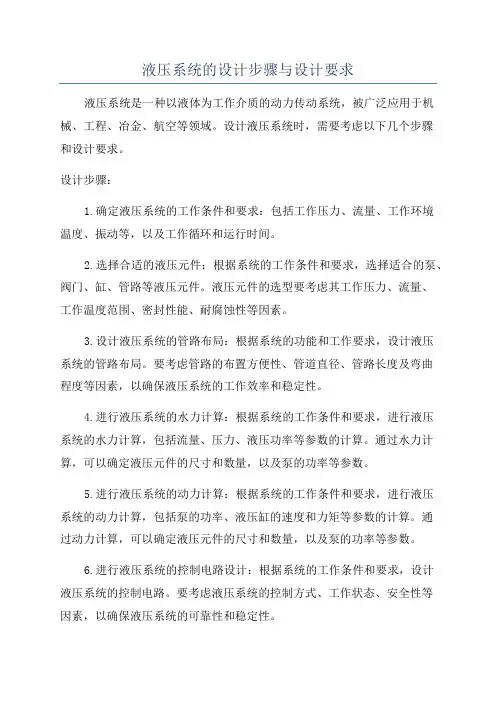 液压系统的设计步骤与设计要求

液压系统是一种以液体为工作介质的动力传动系统，被广泛应用于机械、工程、冶金、航空等领域。设计液压系统时，需要考虑以下几个步骤和设计要求。

设计步骤：

1.确定液压系统的工作条件和要求：包括工作压力、流量、工作环境温度、振动等，以及工作循环和运行时间。

2.选择合适的液压元件：根据系统的工作条件和要求，选择适合的泵、阀门、缸、管路等液压元件。液压元件的选型要考虑其工作压力、流量、工作温度范围、密封性能、耐腐蚀性等因素。

3.设计液压系统的管路布局：根据系统的功能和工作要求，设计液压系统的管路布局。要考虑管路的布置方便性、管道直径、管路长度及弯曲程度等因素，以确保液压系统的工作效率和稳定性。

4.进行液压系统的水力计算：根据系统的工作条件和要求，进行液压系统的水力计算，包括流量、压力、液压功率等参数的计算。通过水力计算，可以确定液压元件的尺寸和数量，以及泵的功率等参数。

5.进行液压系统的动力计算：根据系统的工作条件和要求，进行液压系统的动力计算，包括泵的功率、液压缸的速度和力矩等参数的计算。通过动力计算，可以确定液压元件的尺寸和数量，以及泵的功率等参数。

6.进行液压系统的控制电路设计：根据系统的工作条件和要求，设计液压系统的控制电路。要考虑液压系统的控制方式、工作状态、安全性等因素，以确保液压系统的可靠性和稳定性。